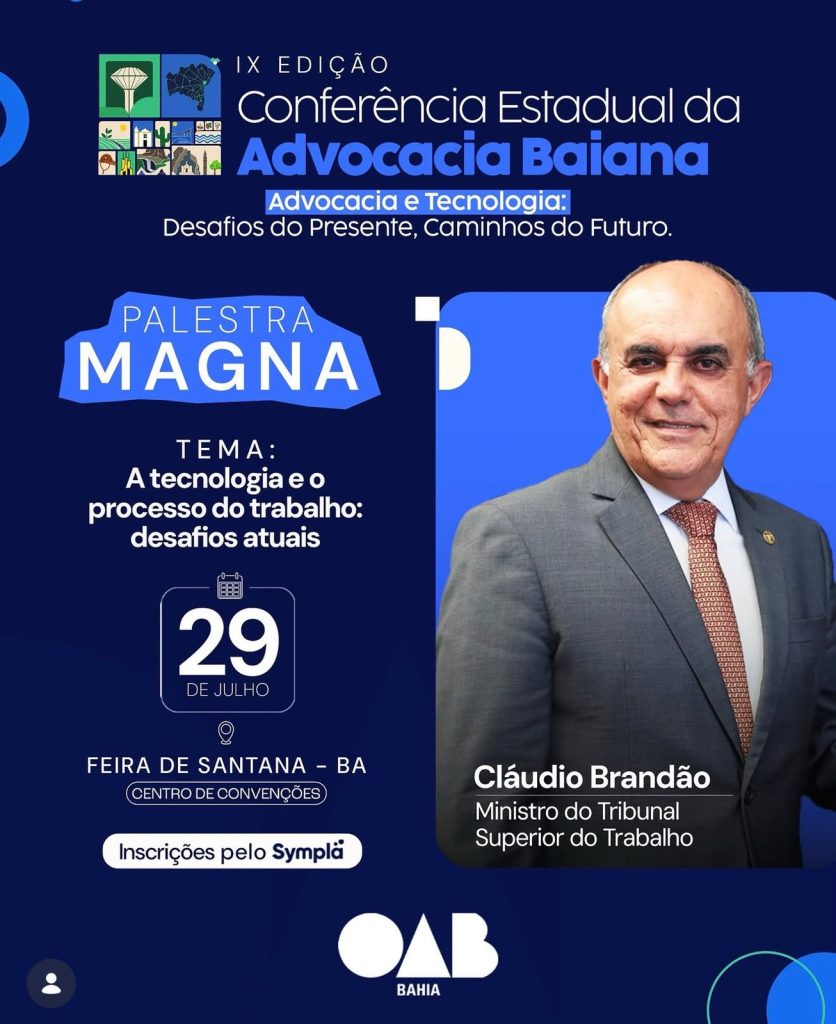 IX EDIÇÃO
Conferência Estadual da
Advocacia Baiana

Advocacia e Tecnologia:
Desafios do Presente, Caminhos do Futuro.

PALESTRA
MAGNA

TEMA:
A tecnologia e o processo do trabalho: desafios atuais

29
DE JULHO

FEIRA DE SANTANA - BA
CENTRO DE CONVENÇÕES

Inscrições pelo Sympla

Cláudio Brandão
Ministro do Tribunal
Superior do Trabalho

OAB
BAHIA